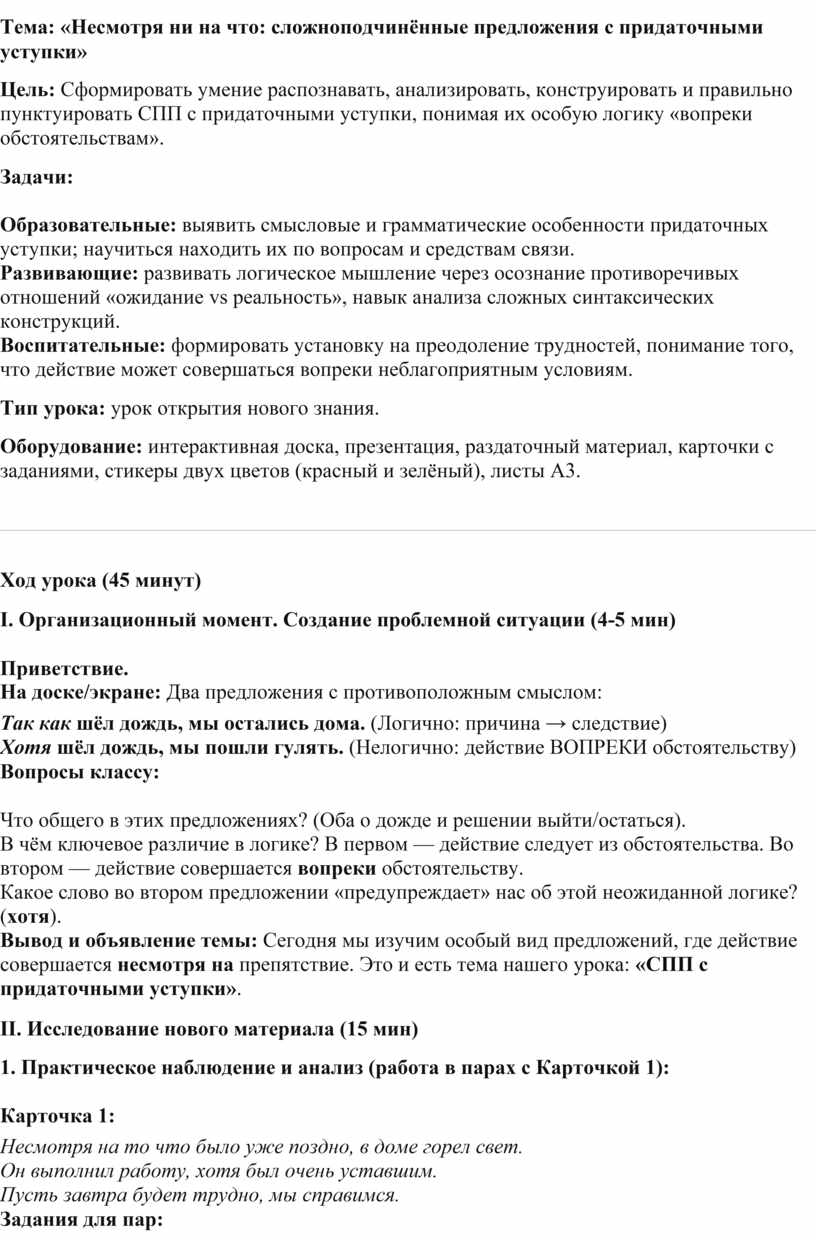 Тема: «Несмотря ни на что: сложноподчинённые предложения с придаточными уступки»

Цель: Сформировать умение распознавать, анализировать, конструировать и правильно пунктуировать СПП с придаточными уступки, понимая их особую логику «вопреки обстоятельствам».

Задачи:

Образовательные: выявить смысловые и грамматические особенности придаточных уступки; научиться находить их по вопросам и средствам связи.
Развивающие: развивать логическое мышление через осознание противоречивых отношений «ожидание vs реальность», навык анализа сложных синтаксических конструкций.
Воспитательные: формировать установку на преодоление трудностей, понимание того, что действие может совершаться вопреки неблагоприятным условиям.

Тип урока: урок открытия нового знания.

Оборудование: интерактивная доска, презентация, раздаточный материал, карточки с заданиями, стикеры двух цветов (красный и зелёный), листы А3.

Ход урока (45 минут)

I. Организационный момент. Создание проблемной ситуации (4-5 мин)

Приветствие.
На доске/экране: Два предложения с противоположным смыслом:

Так как шёл дождь, мы остались дома. (Логично: причина → следствие)
Хотя шёл дождь, мы пошли гулять. (Нелогично: действие ВОПРЕКИ обстоятельству)
Вопросы классу:

Что общего в этих предложениях? (Оба о дожде и решении выйти/остаться).
В чём ключевое различие в логике? В первом — действие следует из обстоятельства. Во втором — действие совершается вопреки обстоятельству.
Какое слово во втором предложении «предупреждает» нас об этой неожиданной логике? (хотя).
Вывод и объявление темы: Сегодня мы изучим особый вид предложений, где действие совершается несмотря на препятствие. Это и есть тема нашего урока: «СПП с придаточными уступки».

II. Исследование нового материала (15 мин)

1. Практическое наблюдение и анализ (работа в парах с Карточкой 1):

Карточка 1:
Несмотря на то что было уже поздно, в доме горел свет.
Он выполнил работу, хотя был очень уставшим.
Пусть завтра будет трудно, мы справимся.
Задания для пар: